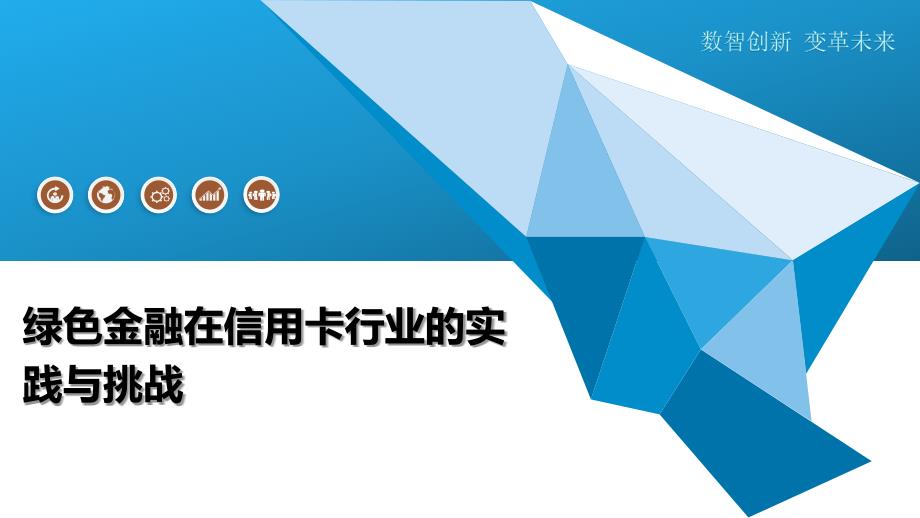 数智创新 变革未来

绿色金融在信用卡行业的实践与挑战